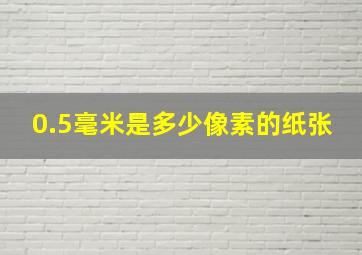 0.5毫米是多少像素的纸张